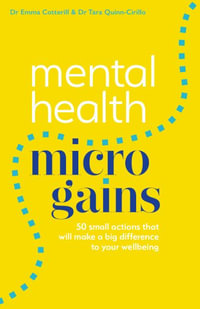 Dr Emma Cotterill & Dr Tara Quinn-Cirillo

mental health

micro gains

50 small actions that will make a big difference to your wellbeing